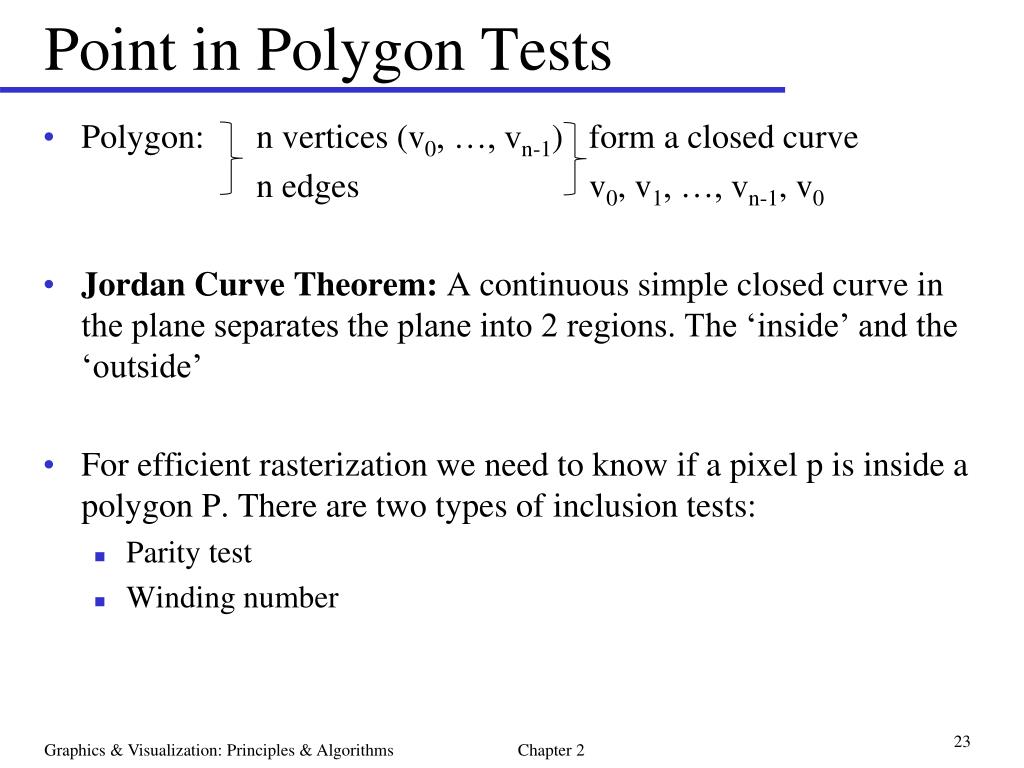 Point in Polygon Tests

• Polygon: n vertices ($v_0$, …, $v_{n-1}$) form a closed curve
n edges $v_0$, $v_1$, …, $v_{n-1}$, $v_0$

• **Jordan Curve Theorem:** A continuous simple closed curve in the plane separates the plane into 2 regions. The ‘inside’ and the ‘outside’

• For efficient rasterization we need to know if a pixel p is inside a polygon P. There are two types of inclusion tests:
▪ Parity test
▪ Winding number

Graphics & Visualization: Principles & Algorithms Chapter 2

23